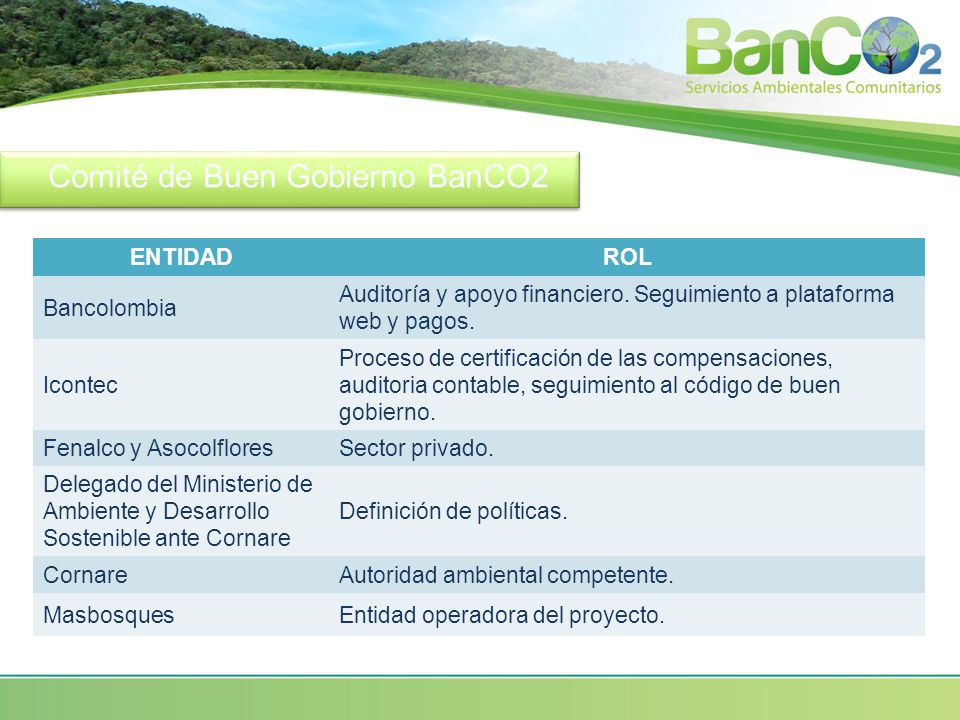 BanCO2
Servicios Ambientales Comunitarios

Comité de Buen Gobierno BanCO2

| ENTIDAD | ROL |
|---|---|
| Bancolombia | Auditoría y apoyo financiero. Seguimiento a plataforma web y pagos. |
| Icontec | Proceso de certificación de las compensaciones, auditoria contable, seguimiento al código de buen gobierno. |
| Fenalco y Asocolflores | Sector privado. |
| Delegado del Ministerio de Ambiente y Desarrollo Sostenible ante Cornare | Definición de políticas. |
| Cornare | Autoridad ambiental competente. |
| Masbosques | Entidad operadora del proyecto. |